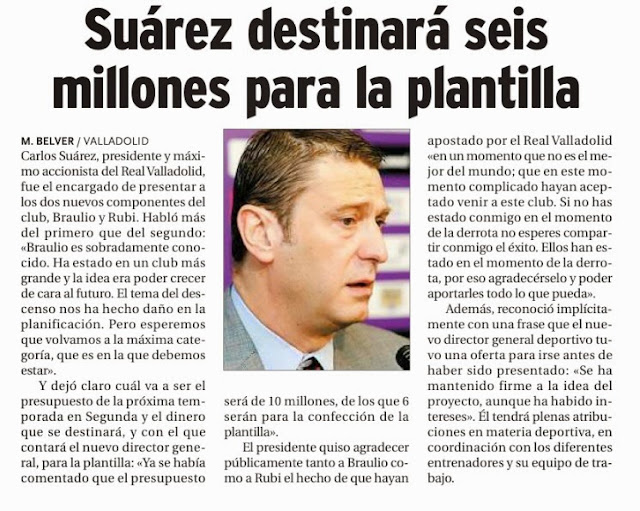 Suárez destinará seis millones para la plantilla

M. BELVER / VALLADOLID
Carlos Suárez, presidente y máximo accionista del Real Valladolid, fue el encargado de presentar a los dos nuevos componentes del club, Braulio y Rubi. Habló más del primero que del segundo: «Braulio es sobradamente conocido. Ha estado en un club más grande y la idea era poder crecer de cara al futuro. El tema del descenso nos ha hecho daño en la planificación. Pero esperemos que volvamos a la máxima categoría, que es en la que debemos estar».

Y dejó claro cuál va a ser el presupuesto de la próxima temporada en Segunda y el dinero que se destinará, y con el que contará el nuevo director general, para la plantilla: «Ya se había comentado que el presupuesto será de 10 millones, de los que 6 serán para la confección de la plantilla».

El presidente quiso agradecer públicamente tanto a Braulio como a Rubi el hecho de que hayan apostado por el Real Valladolid «en un momento que no es el mejor del mundo; que en este momento complicado hayan aceptado venir a este club. Si no has estado conmigo en el momento de la derrota no esperes compartir conmigo el éxito. Ellos han estado en el momento de la derrota, por eso agradecérselo y poder aportarles todo lo que pueda».

Además, reconoció implícitamente con una frase que el nuevo director general deportivo tuvo una oferta para irse antes de haber sido presentado: «Se ha mantenido firme a la idea del proyecto, aunque ha habido intereses». Él tendrá plenas atribuciones en materia deportiva, en coordinación con los diferentes entrenadores y su equipo de trabajo.